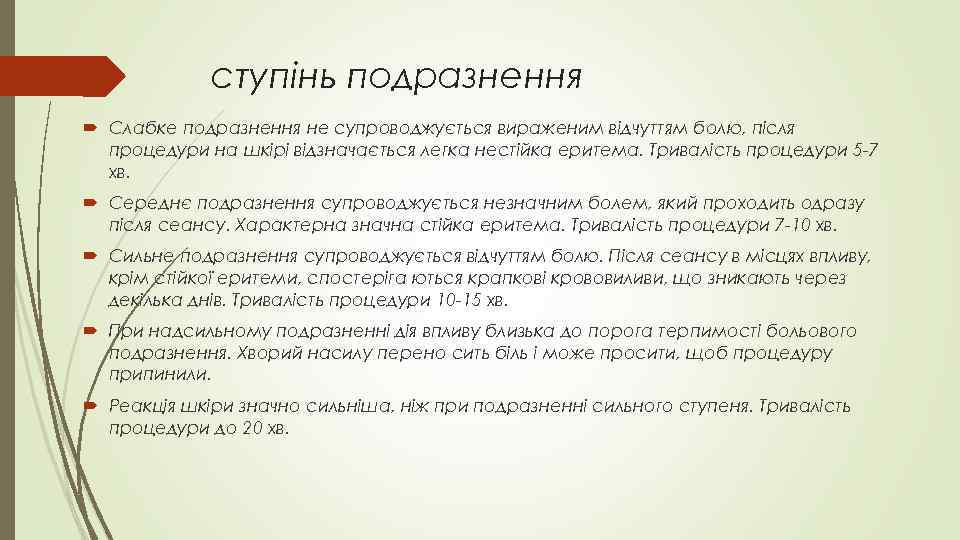 ступінь подразнення

Слабке подразнення не супроводжується вираженим відчуттям болю, після процедури на шкірі відзначається легка нестійка еритема. Тривалість процедури 5-7 хв.

Середнє подразнення супроводжується незначним болем, який проходить одразу після сеансу. Характерна значна стійка еритема. Тривалість процедури 7-10 хв.

Сильне подразнення супроводжується відчуттям болю. Після сеансу в місцях впливу, крім стійкої еритеми, спостеріга ються крапкові крововиливи, що зникають через декілька днів. Тривалість процедури 10-15 хв.

При надсильному подразненні дія впливу близька до порога терпимості больового подразнення. Хворий насилу перено сить біль і може просити, щоб процедуру припинили.

Реакція шкіри значно сильніша, ніж при подразненні сильного ступеня. Тривалість процедури до 20 хв.